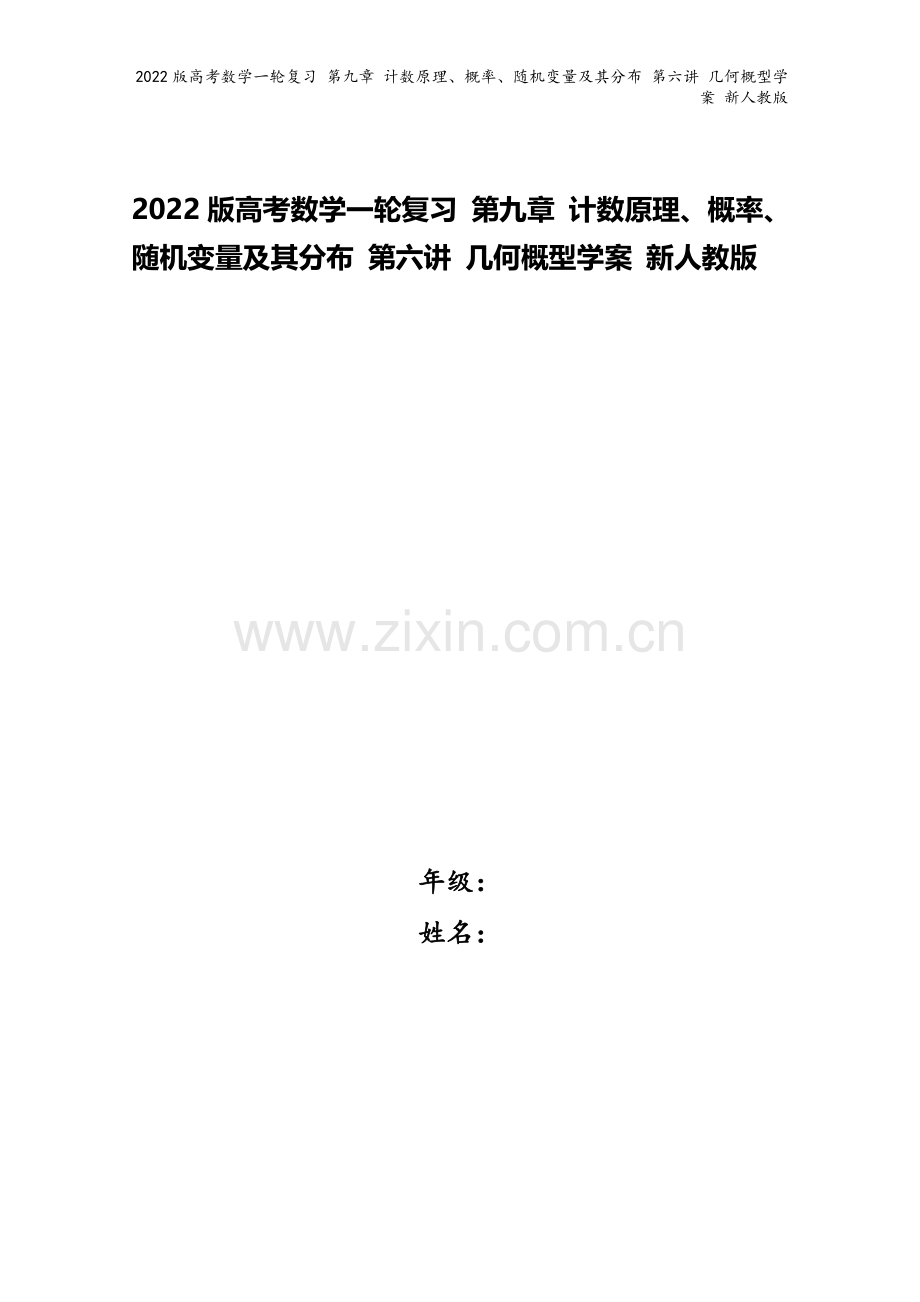 2022版高考数学一轮复习 第九章 计数原理、概率、随机变量及其分布 第六讲 几何概型学案 新人教版

2022版高考数学一轮复习 第九章 计数原理、概率、随机变量及其分布 第六讲 几何概型学案 新人教版

www.zixin.com.cn

年级：
姓名：